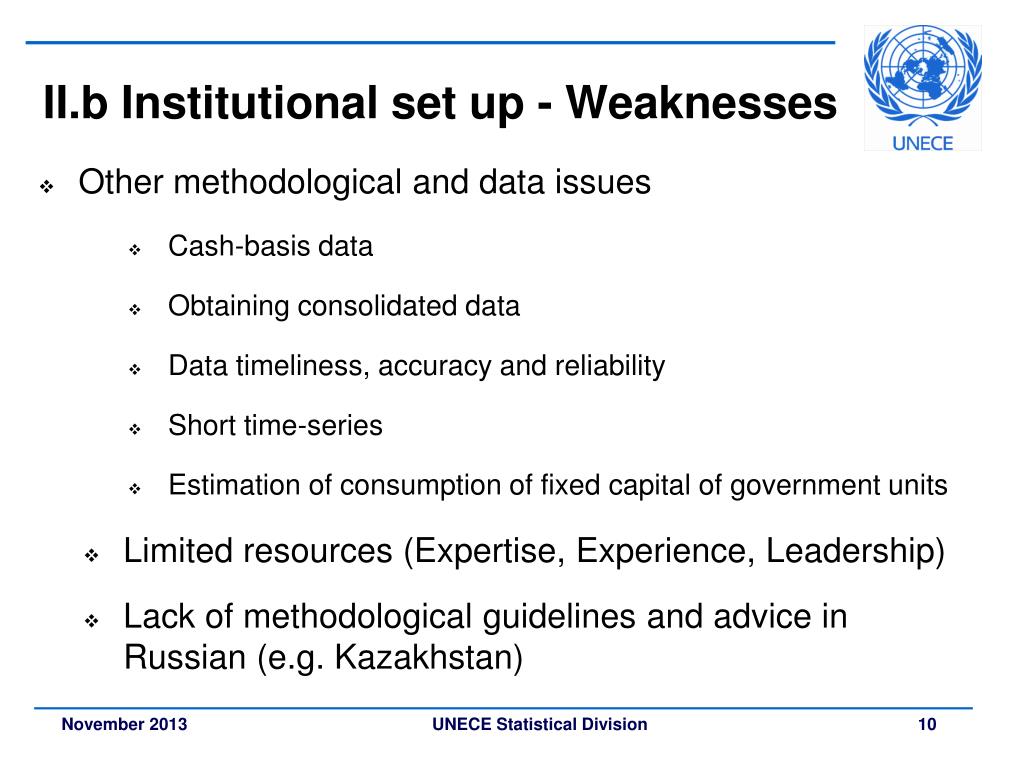 II.b Institutional set up - Weaknesses

UNECE

❖ Other methodological and data issues

❖ Cash-basis data

❖ Obtaining consolidated data

❖ Data timeliness, accuracy and reliability

❖ Short time-series

❖ Estimation of consumption of fixed capital of government units

❖ Limited resources (Expertise, Experience, Leadership)

❖ Lack of methodological guidelines and advice in Russian (e.g. Kazakhstan)

November 2013

UNECE Statistical Division

10